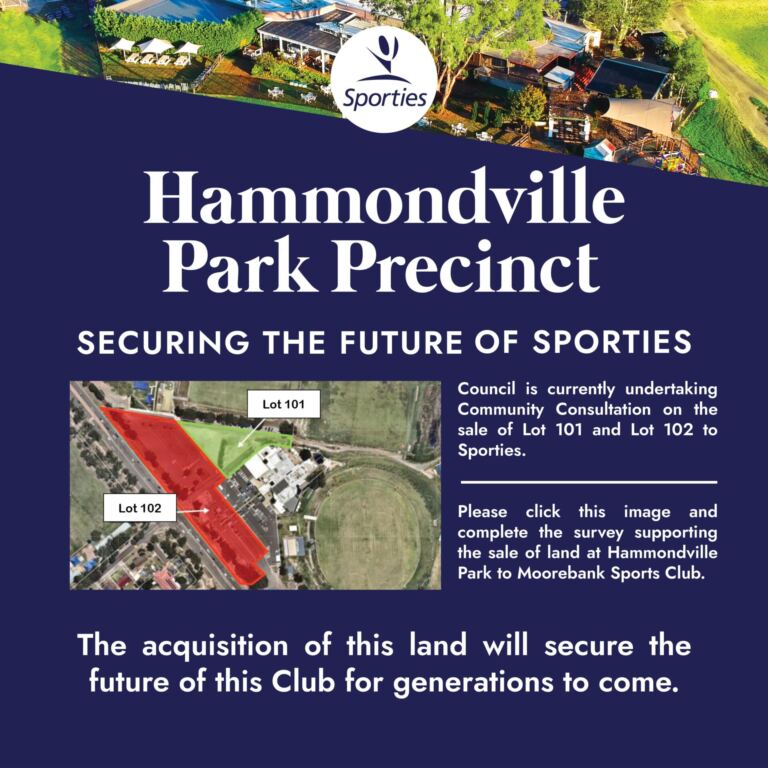 Sporties

Hammondville Park Precinct

SECURING THE FUTURE OF SPORTIES

Lot 101

Lot 102

Council is currently undertaking Community Consultation on the sale of Lot 101 and Lot 102 to Sporties.

Please click this image and complete the survey supporting the sale of land at Hammondville Park to Moorebank Sports Club.

The acquisition of this land will secure the future of this Club for generations to come.